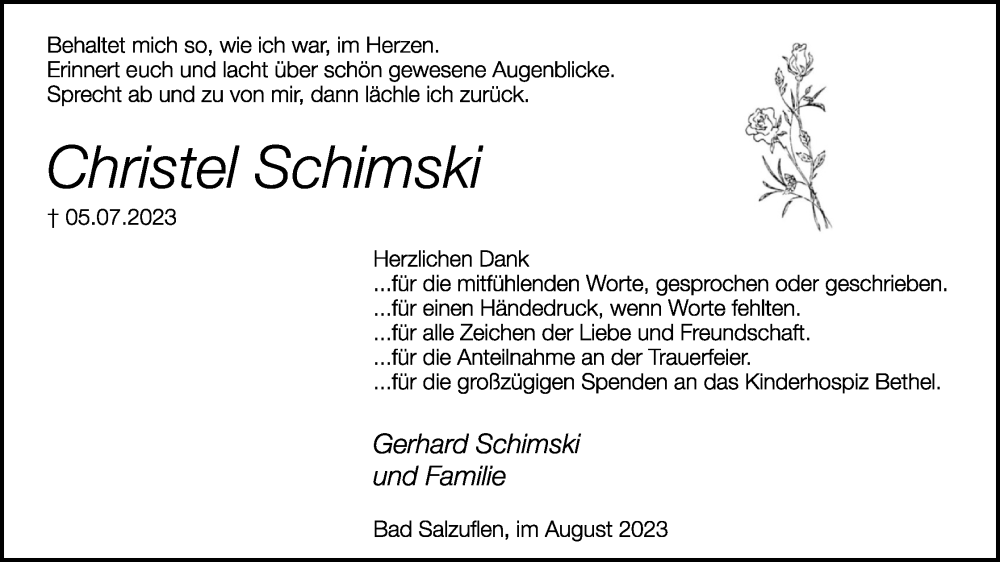 Behaltet mich so, wie ich war, im Herzen.
Erinnert euch und lacht über schön gewesene Augenblicke.
Sprecht ab und zu von mir, dann lächle ich zurück.

Christel Schimski

† 05.07.2023

Herzlichen Dank
...für die mitfühlenden Worte, gesprochen oder geschrieben.
...für einen Händedruck, wenn Worte fehlten.
...für alle Zeichen der Liebe und Freundschaft.
...für die Anteilnahme an der Trauerfeier.
...für die großzügigen Spenden an das Kinderhospiz Bethel.

Gerhard Schimski
und Familie

Bad Salzuflen, im August 2023